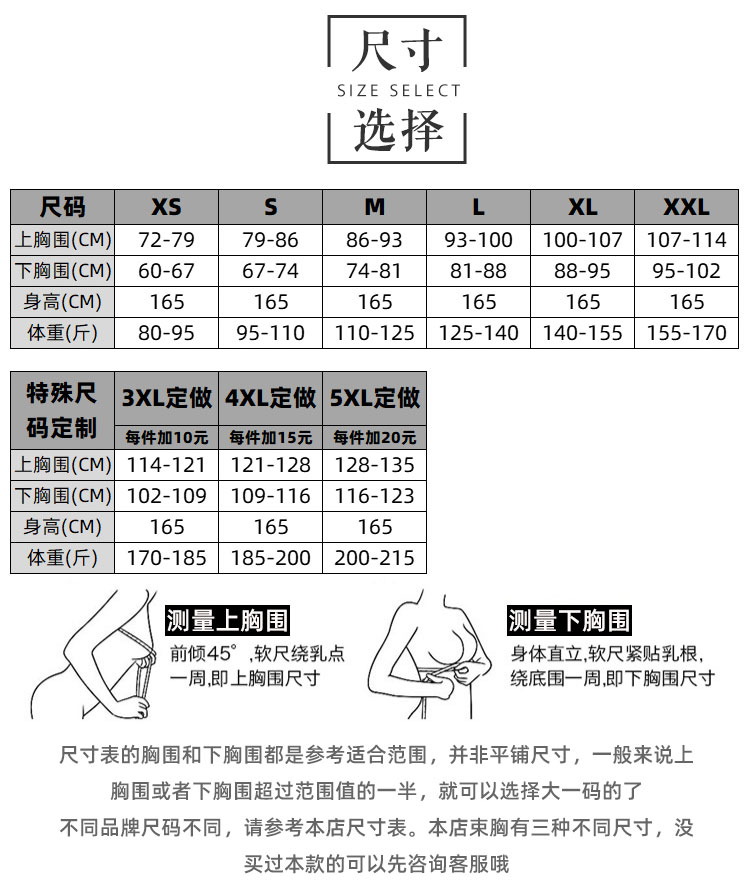 尺寸
SIZE SELECT
选择

| 尺码 | XS | S | M | L | XL | XXL |
|---|---|---|---|---|---|---|
| 上胸围(CM) | 72-79 | 79-86 | 86-93 | 93-100 | 100-107 | 107-114 |
| 下胸围(CM) | 60-67 | 67-74 | 74-81 | 81-88 | 88-95 | 95-102 |
| 身高(CM) | 165 | 165 | 165 | 165 | 165 | 165 |
| 体重(斤) | 80-95 | 95-110 | 110-125 | 125-140 | 140-155 | 155-170 |

| 特殊尺码定制 | 3XL定做 每件加10元 | 4XL定做 每件加15元 | 5XL定做 每件加20元 |
|---|---|---|---|
| 上胸围(CM) | 114-121 | 121-128 | 128-135 |
| 下胸围(CM) | 102-109 | 109-116 | 116-123 |
| 身高(CM) | 165 | 165 | 165 |
| 体重(斤) | 170-185 | 185-200 | 200-215 |

测量上胸围
前倾45°,软尺绕乳点一周,即上胸围尺寸

测量下胸围
身体直立,软尺紧贴乳根,绕底围一周,即下胸围尺寸

尺寸表的胸围和下胸围都是参考适合范围，并非平铺尺寸，一般来说上胸围或者下胸围超过范围值的一半，就可以选择大一码的了
不同品牌尺码不同，请参考本店尺寸表。本店束胸有三种不同尺寸，没买过本款的可以先咨询客服哦